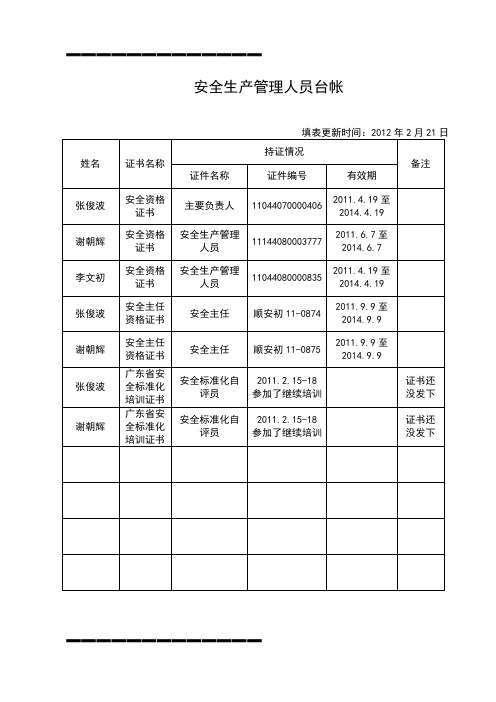 安全生产管理人员台帐

填表更新时间：2012 年 2 月 21 日

| 姓名 | 证书名称 | 持证情况 | | | 备注 |
|---|---|---|---|---|---|
| | | 证件名称 | 证件编号 | 有效期 | |
| 张俊波 | 安全资格证书 | 主要负责人 | 11044070000406 | 2011.4.19 至 2014.4.19 | |
| 谢朝辉 | 安全资格证书 | 安全生产管理人员 | 11144080003777 | 2011.6.7 至 2014.6.7 | |
| 李文初 | 安全资格证书 | 安全生产管理人员 | 11044080000835 | 2011.4.19 至 2014.4.19 | |
| 张俊波 | 安全主任资格证书 | 安全主任 | 顺安初 11-0874 | 2011.9.9 至 2014.9.9 | |
| 谢朝辉 | 安全主任资格证书 | 安全主任 | 顺安初 11-0875 | 2011.9.9 至 2014.9.9 | |
| 张俊波 | 广东省安全标准化培训证书 | 安全标准化自评员 | 2011.2.15-18 参加了继续培训 | | 证书还没发下 |
| 谢朝辉 | 广东省安全标准化培训证书 | 安全标准化自评员 | 2011.2.15-18 参加了继续培训 | | 证书还没发下 |
| | | | | | |
| | | | | | |
| | | | | | |
| | | | | | |